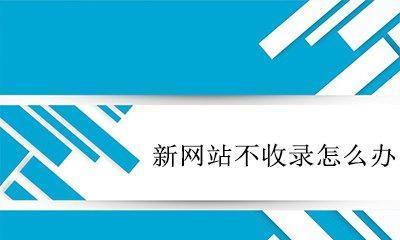 新网站不收录怎么办